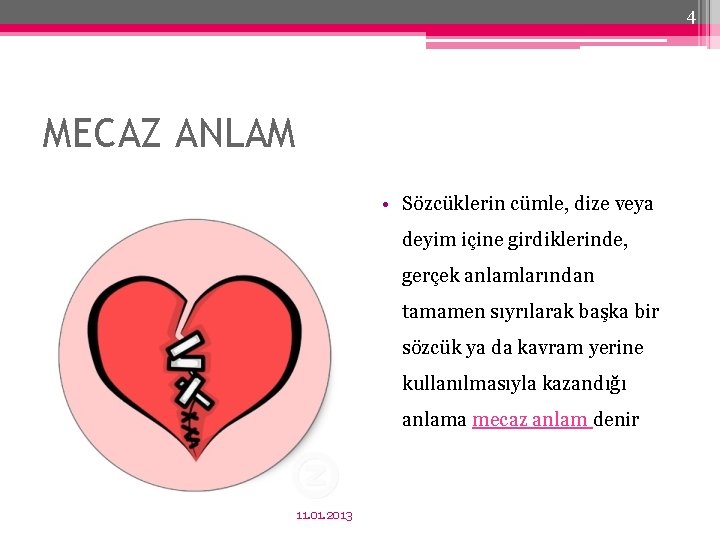 4

MECAZ ANLAM

• Sözcüklerin cümle, dize veya deyim içine girdiklerinde, gerçek anlamlarından tamamen sıyrılarak başka bir sözcük ya da kavram yerine kullanılmasıyla kazandığı anlama mecaz anlam denir

11.01.2013